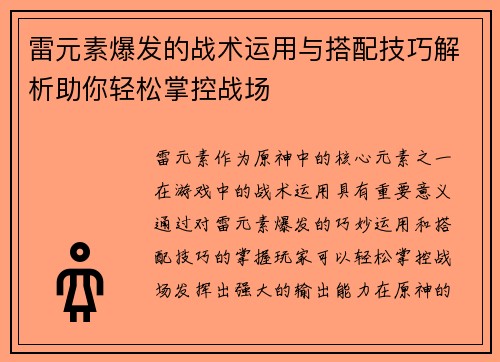 雷元素爆发的战术运用与搭配技巧解析助你轻松掌控战场

雷元素作为原神中的核心元素之一在游戏中的战术运用具有重要意义通过对雷元素爆发的巧妙运用和搭配技巧的掌握玩家可以轻松掌控战场发挥出强大的输出能力在原神的